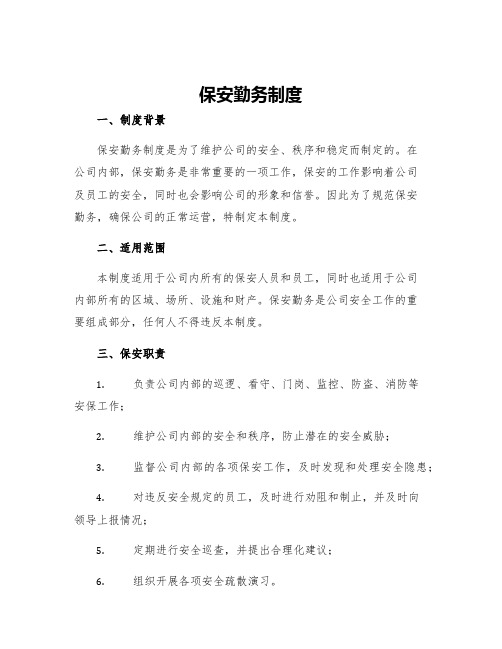 保安勤务制度

一、制度背景

保安勤务制度是为了维护公司的安全、秩序和稳定而制定的。在公司内部，保安勤务是非常重要的一项工作，保安的工作影响着公司及员工的安全，同时也会影响公司的形象和信誉。因此为了规范保安勤务，确保公司的正常运营，特制定本制度。

二、适用范围

本制度适用于公司内所有的保安人员和员工，同时也适用于公司内部所有的区域、场所、设施和财产。保安勤务是公司安全工作的重要组成部分，任何人不得违反本制度。

三、保安职责

1. 负责公司内部的巡逻、看守、门岗、监控、防盗、消防等安保工作；

2. 维护公司内部的安全和秩序，防止潜在的安全威胁；

3. 监督公司内部的各项保安工作，及时发现和处理安全隐患；

4. 对违反安全规定的员工，及时进行劝阻和制止，并及时向领导上报情况；

5. 定期进行安全巡查，并提出合理化建议；

6. 组织开展各项安全疏散演习。